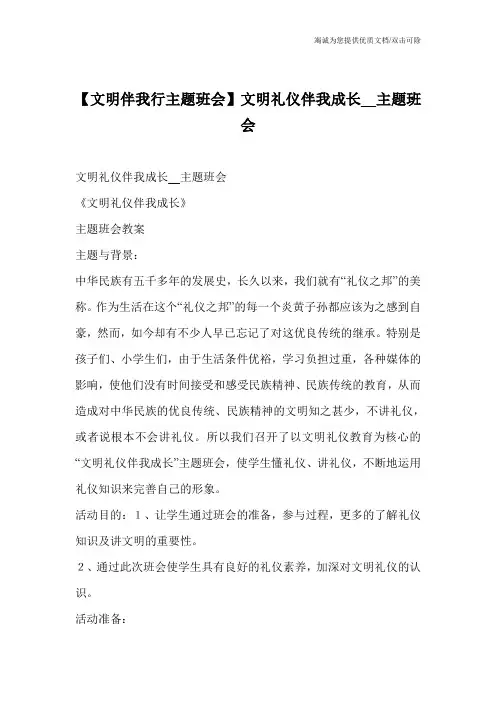 海诚为您提供优质文档/双击可除

【文明伴我行主题班会】文明礼仪伴我成长__主题班会

文明礼仪伴我成长__主题班会

《文明礼仪伴我成长》

主题班会教案

主题与背景：

中华民族有五千多年的发展史，长久以来，我们就有“礼仪之邦”的美称。作为生活在这个“礼仪之邦”的每一个炎黄子孙都应该为之感到自豪，然而，如今却有不少人早已忘记了对这优良传统的继承。特别是孩子们、小学生们，由于生活条件优裕，学习负担过重，各种媒体的影响，使他们没有时间接受和感受民族精神、民族传统的教育，从而造成对中华民族的优良传统、民族精神的文明知之甚少，不讲礼仪，或者说根本不会讲礼仪。所以我们召开了以文明礼仪教育为核心的“文明礼仪伴我成长”主题班会，使学生懂礼仪、讲礼仪，不断地运用礼仪知识来完善自己的形象。

活动目的：1、让学生通过班会的准备，参与过程，更多的了解礼仪知识及讲文明的重要性。

2、通过此次班会使学生具有良好的礼仪素养，加深对文明礼仪的认识。

活动准备：